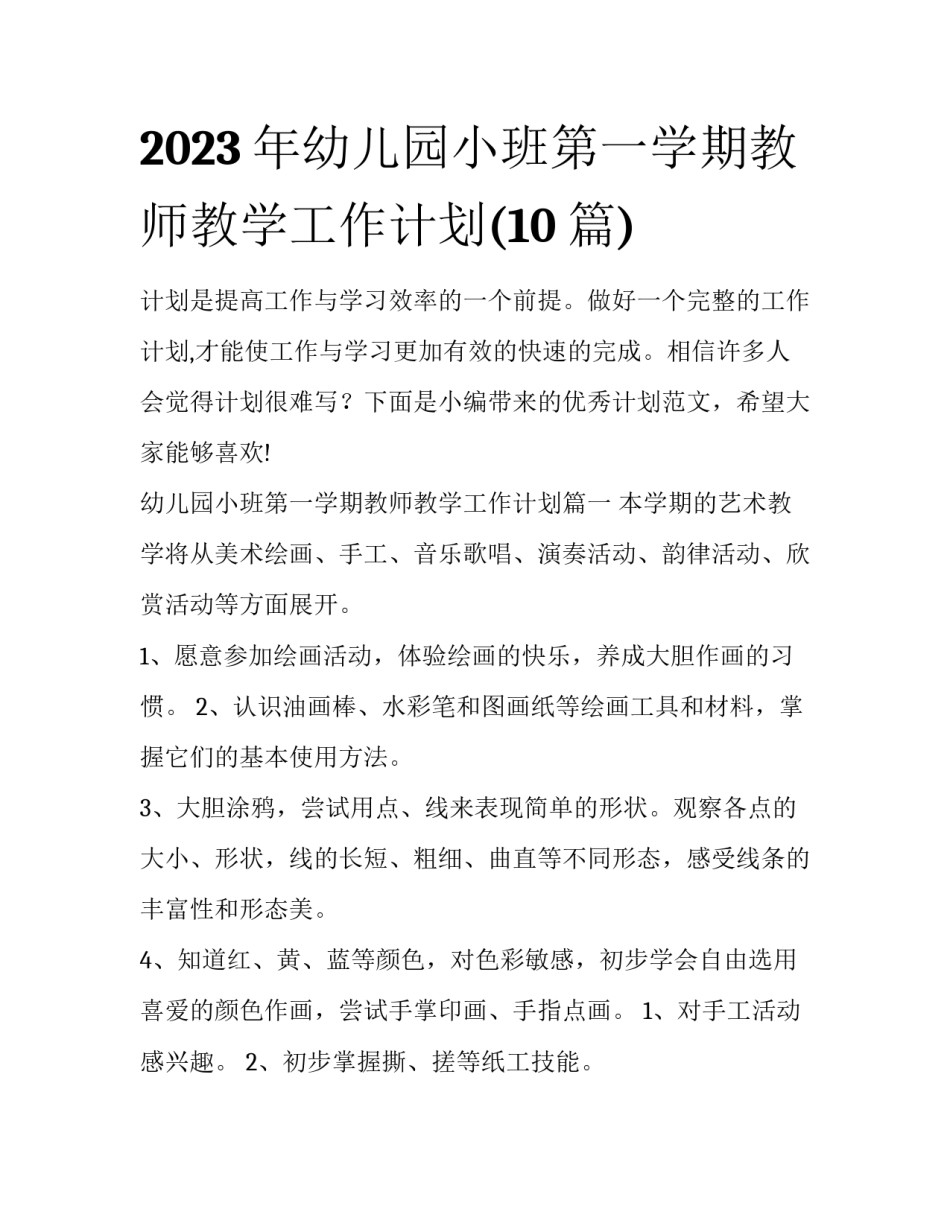 2023 年幼儿园小班第一学期教师教学工作计划(10 篇)

计划是提高工作与学习效率的一个前提。做好一个完整的工作计划,才能使工作与学习更加有效的快速的完成。相信许多人会觉得计划很难写？下面是小编带来的优秀计划范文，希望大家能够喜欢!

幼儿园小班第一学期教师教学工作计划篇一 本学期的艺术教学将从美术绘画、手工、音乐歌唱、演奏活动、韵律活动、欣赏活动等方面展开。

1、愿意参加绘画活动，体验绘画的快乐，养成大胆作画的习惯。 2、认识油画棒、水彩笔和图画纸等绘画工具和材料，掌握它们的基本使用方法。

3、大胆涂鸦，尝试用点、线来表现简单的形状。观察各点的大小、形状，线的长短、粗细、曲直等不同形态，感受线条的丰富性和形态美。

4、知道红、黄、蓝等颜色，对色彩敏感，初步学会自由选用喜爱的颜色作画，尝试手掌印画、手指点画。 1、对手工活动感兴趣。 2、初步掌握撕、搓等纸工技能。